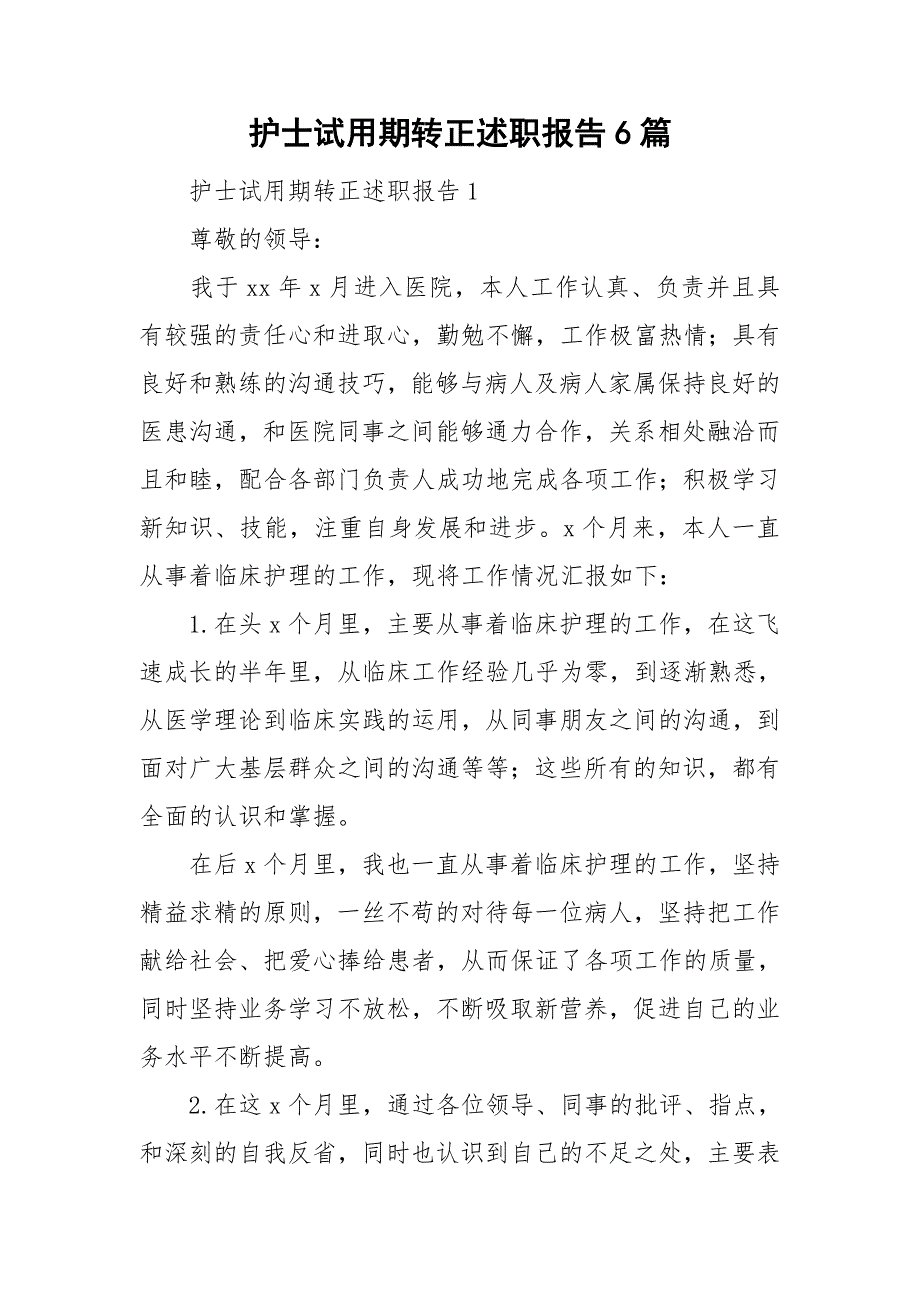 护士试用期转正述职报告6篇

护士试用期转正述职报告1

尊敬的领导：

我于xx年x月进入医院，本人工作认真、负责并且具有较强的责任心和进取心，勤勉不懈，工作极富热情；具有良好和熟练的沟通技巧，能够与病人及病人家属保持良好的医患沟通，和医院同事之间能够通力合作，关系相处融洽而且和睦，配合各部门负责人成功地完成各项工作；积极学习新知识、技能，注重自身发展和进步。x个月来，本人一直从事着临床护理的工作，现将工作情况汇报如下：

1.在头x个月里，主要从事着临床护理的工作，在这飞速成长的半年里，从临床工作经验几乎为零，到逐渐熟悉，从医学理论到临床实践的运用，从同事朋友之间的沟通，到面对广大基层群众之间的沟通等等；这些所有的知识，都有全面的认识和掌握。

在后x个月里，我也一直从事着临床护理的工作，坚持精益求精的原则，一丝不苟的对待每一位病人，坚持把工作献给社会、把爱心捧给患者，从而保证了各项工作的质量，同时坚持业务学习不放松，不断吸取新营养，促进自己的业务水平不断提高。

2.在这x个月里，通过各位领导、同事的批评、指点，和深刻的自我反省，同时也认识到自己的不足之处，主要表